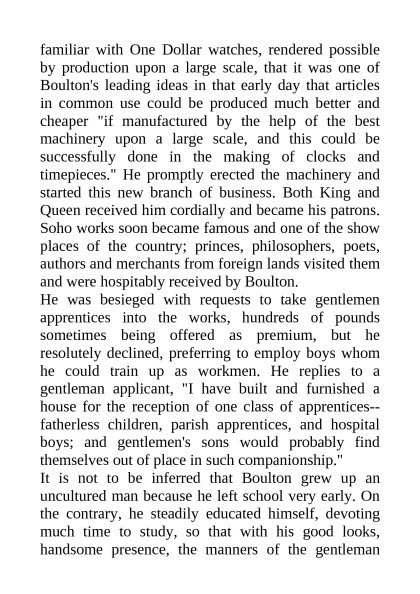 familiar with One Dollar watches, rendered possible by production upon a large scale, that it was one of Boulton's leading ideas in that early day that articles in common use could be produced much better and cheaper "if manufactured by the help of the best machinery upon a large scale, and this could be successfully done in the making of clocks and timepieces." He promptly erected the machinery and started this new branch of business. Both King and Queen received him cordially and became his patrons. Soho works soon became famous and one of the show places of the country; princes, philosophers, poets, authors and merchants from foreign lands visited them and were hospitably received by Boulton.
He was besieged with requests to take gentlemen apprentices into the works, hundreds of pounds sometimes being offered as premium, but he resolutely declined, preferring to employ boys whom he could train up as workmen. He replies to a gentleman applicant, "I have built and furnished a house for the reception of one class of apprentices--fatherless children, parish apprentices, and hospital boys; and gentlemen's sons would probably find themselves out of place in such companionship."
It is not to be inferred that Boulton grew up an uncultured man because he left school very early. On the contrary, he steadily educated himself, devoting much time to study, so that with his good looks, handsome presence, the manners of the gentleman